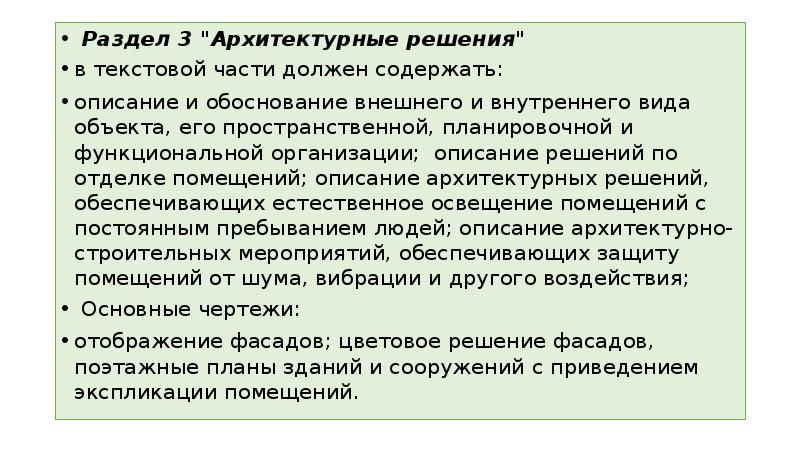 • Раздел 3 "Архитектурные решения"

• в текстовой части должен содержать:

• описание и обоснование внешнего и внутреннего вида объекта, его пространственной, планировочной и функциональной организации; описание решений по отделке помещений; описание архитектурных решений, обеспечивающих естественное освещение помещений с постоянным пребыванием людей; описание архитектурно-строительных мероприятий, обеспечивающих защиту помещений от шума, вибрации и другого воздействия;

• Основные чертежи:

• отображение фасадов; цветовое решение фасадов, поэтажные планы зданий и сооружений с приведением экспликации помещений.